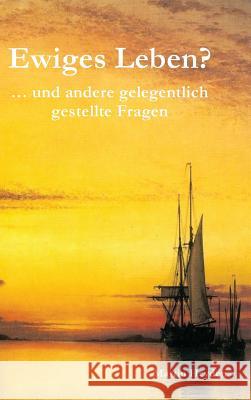 Ewiges Leben?

... und andere gelegentlich gestellte Fragen

Kraina Książek